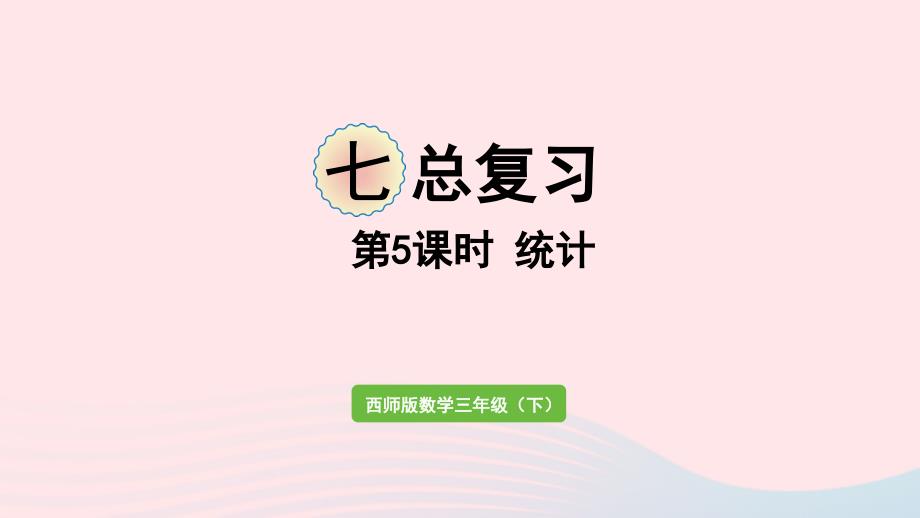 七 总复习

第5课时 统计

西师版数学三年级（下）